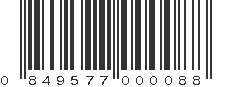 0 849577 000088